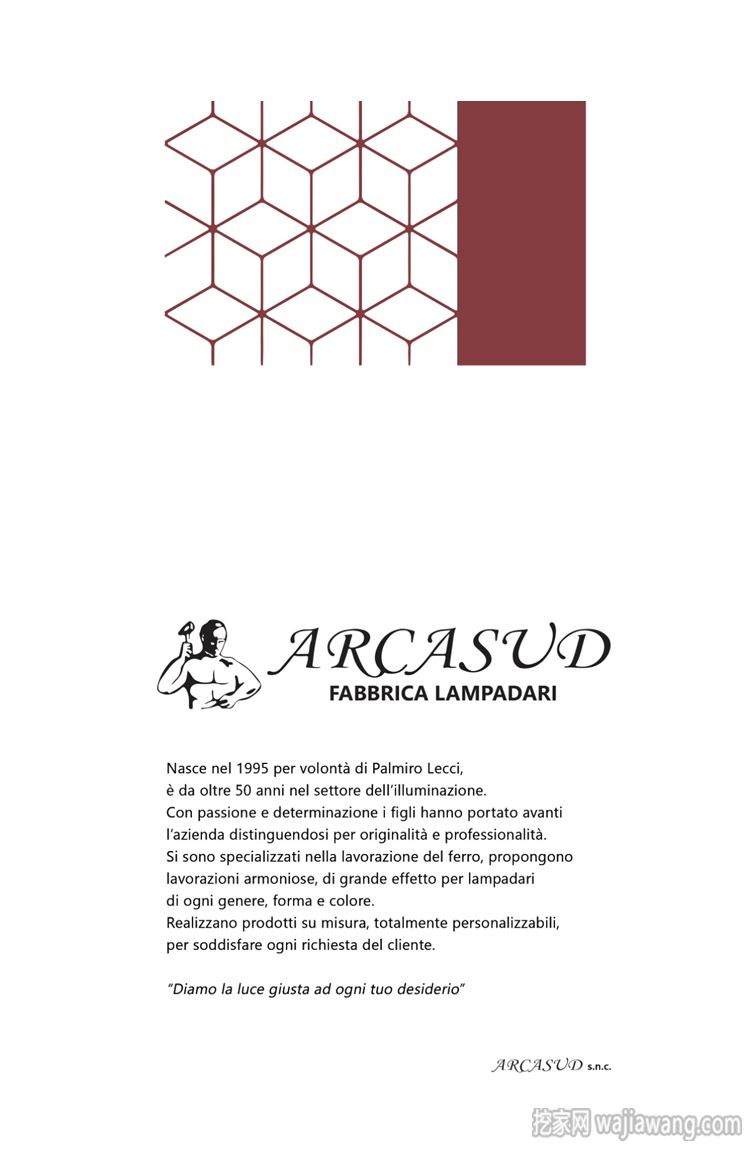 ARCASUD
FABBRICA LAMPADARI

Nasce nel 1995 per volontà di Palmiro Lecci, è da oltre 50 anni nel settore dell'illuminazione. Con passione e determinazione i figli hanno portato avanti l'azienda distinguendosi per originalità e professionalità. Si sono specializzati nella lavorazione del ferro, propongono lavorazioni armoniose, di grande effetto per lampadari di ogni genere, forma e colore. Realizzano prodotti su misura, totalmente personalizzabili, per soddisfare ogni richiesta del cliente.

"Diamo la luce giusta ad ogni tuo desiderio"

ARCASUD s.n.c.

挖家网 wajiawang.com